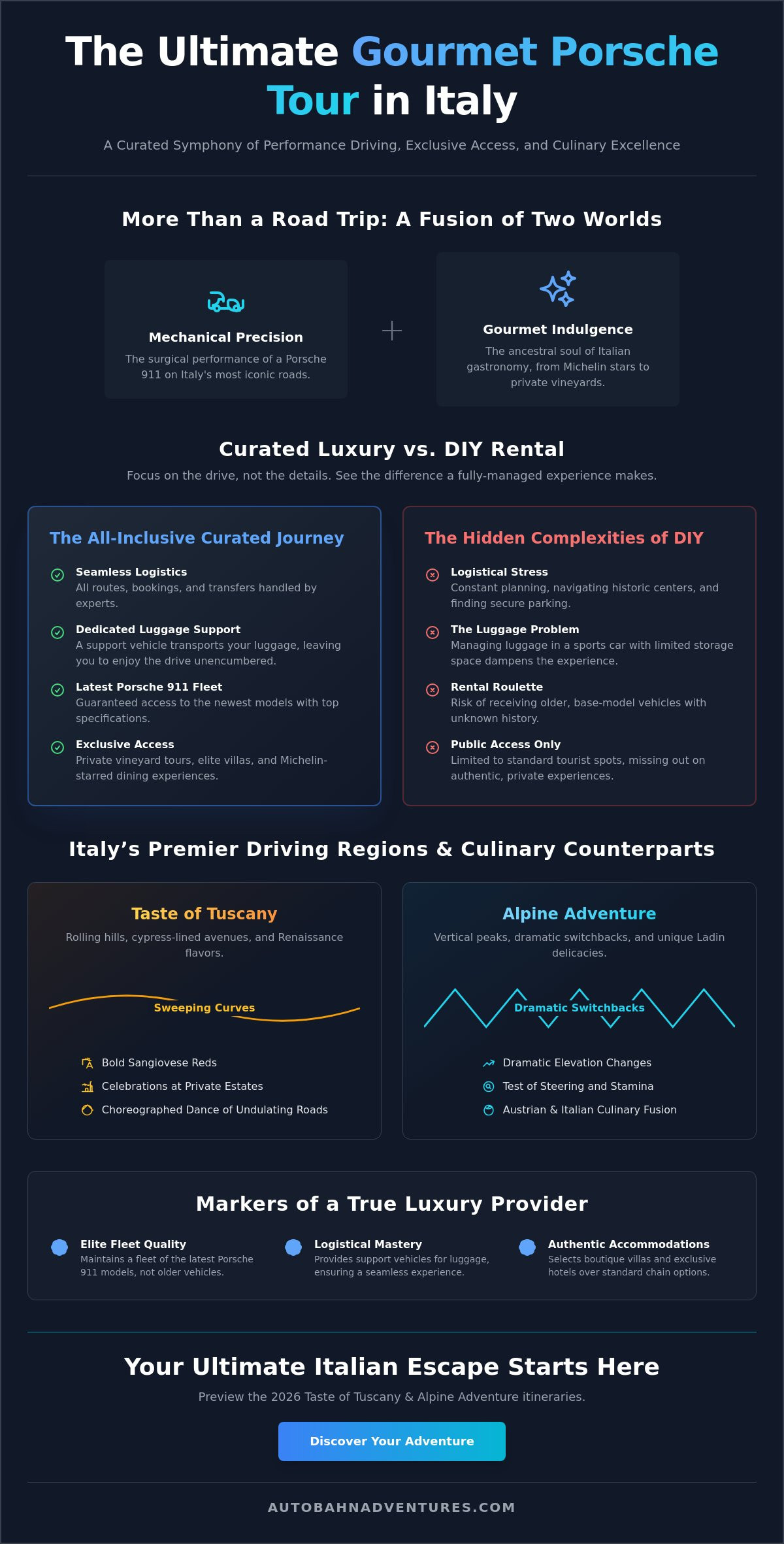 The Ultimate Gourmet Porsche Tour in Italy

A Curated Symphony of Performance Driving, Exclusive Access, and Culinary Excellence

More Than a Road Trip: A Fusion of Two Worlds

Mechanical Precision

The surgical performance of a Porsche 911 on Italy's most iconic roads.

+

Gourmet Indulgence

The ancestral soul of Italian gastronomy, from Michelin stars to private vineyards.

Curated Luxury vs. DIY Rental

Focus on the drive, not the details. See the difference a fully-managed experience makes.

The All-Inclusive Curated Journey

Seamless Logistics
All routes, bookings, and transfers handled by experts.

Dedicated Luggage Support
A support vehicle transports your luggage, leaving you to enjoy the drive unencumbered.

Latest Porsche 911 Fleet
Guaranteed access to the newest models with top specifications.

Exclusive Access
Private vineyard tours, elite villas, and Michelin-starred dining experiences.

The Hidden Complexities of DIY

Logistical Stress
Constant planning, navigating historic centers, and finding secure parking.

The Luggage Problem
Managing luggage in a sports car with limited storage space dampens the experience.

Rental Roulette
Risk of receiving older, base-model vehicles with unknown history.

Public Access Only
Limited to standard tourist spots, missing out on authentic, private experiences.

Italy’s Premier Driving Regions & Culinary Counterparts

Taste of Tuscany

Rolling hills, cypress-lined avenues, and Renaissance flavors.

Sweeping Curves

Bold Sangiovese Reds
Celebrations at Private Estates
Choreographed Dance of Undulating Roads

Alpine Adventure

Vertical peaks, dramatic switchbacks, and unique Ladin delicacies.

Dramatic Switchbacks

Dramatic Elevation Changes
Test of Steering and Stamina
Austrian & Italian Culinary Fusion

Markers of a True Luxury Provider

Elite Fleet Quality
Maintains a fleet of the latest Porsche 911 models, not older vehicles.

Logistical Mastery
Provides support vehicles for luggage, ensuring a seamless experience.

Authentic Accommodations
Selects boutique villas and exclusive hotels over standard chain options.

Your Ultimate Italian Escape Starts Here

Preview the 2026 Taste of Tuscany & Alpine Adventure itineraries.

Discover Your Adventure

AUTOBAHNADVENTURES.COM